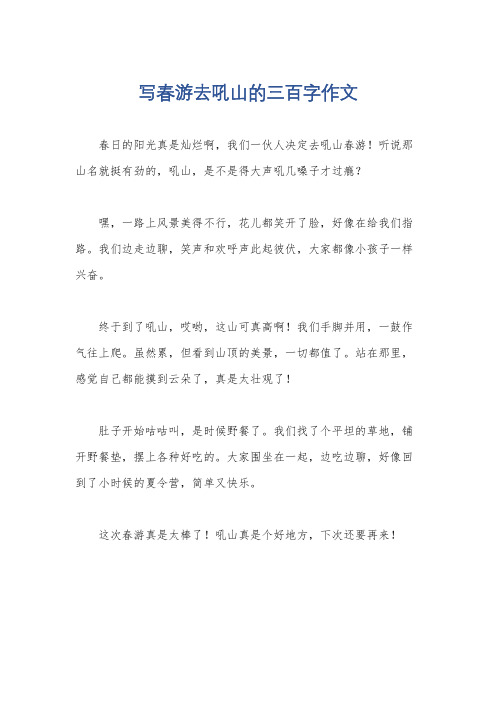 写春游去吼山的三百字作文

春日的阳光真是灿烂啊，我们一伙人决定去吼山春游！听说那山名就挺有劲的，吼山，是不是得大声吼几嗓子才过瘾？

嘿，一路上风景美得不行，花儿都笑开了脸，好像在给我们指路。我们边走边聊，笑声和欢呼声此起彼伏，大家都像小孩子一样兴奋。

终于到了吼山，哎哟，这山可真高啊！我们手脚并用，一鼓作气往上爬。虽然累，但看到山顶的美景，一切都值了。站在那里，感觉自己都能摸到云朵了，真是太壮观了！

肚子开始咕咕叫，是时候野餐了。我们找了个平坦的草地，铺开野餐垫，摆上各种好吃的。大家围坐在一起，边吃边聊，好像回到了小时候的夏令营，简单又快乐。

这次春游真是太棒了！吼山真是个好地方，下次还要再来！